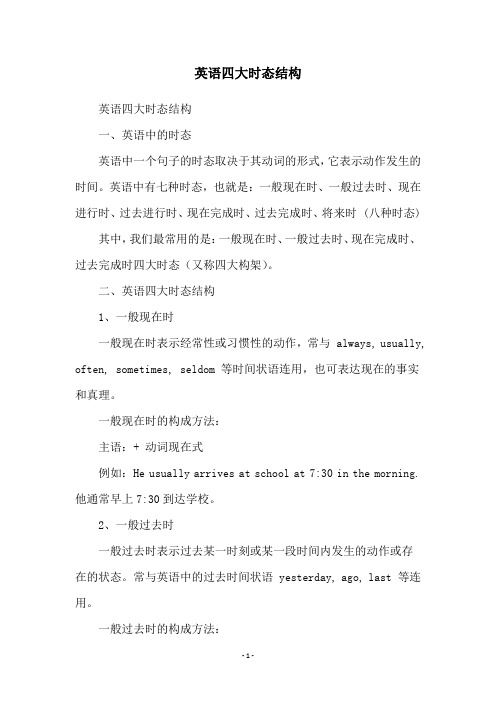 英语四大时态结构

英语四大时态结构

一、英语中的时态

英语中一个句子的时态取决于其动词的形式，它表示动作发生的时间。英语中有七种时态，也就是：一般现在时、一般过去时、现在进行时、过去进行时、现在完成时、过去完成时、将来时（八种时态）

其中，我们最常用的是：一般现在时、一般过去时、现在完成时、过去完成时四大时态（又称四大构架）。

二、英语四大时态结构

1、一般现在时

一般现在时表示经常性或习惯性的动作，常与 always, usually, often, sometimes, seldom 等时间状语连用，也可表达现在的事实和真理。

一般现在时的构成方法：

主语：+ 动词现在式

例如：He usually arrives at school at 7:30 in the morning. 他通常早上 7:30 到达学校。

2、一般过去时

一般过去时表示过去某一时刻或某一段时间内发生的动作或存在的状态。常与英语中的过去时间状语 yesterday, ago, last 等连用。

一般过去时的构成方法：

-1-